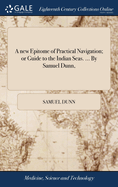 GALE

Eighteenth Century Collections Online

A new Epitome of Practical Navigation; or Guide to the Indian Seas. ... By Samuel Dunn.

SAMUEL DUNN

Medicine, Science and Technology